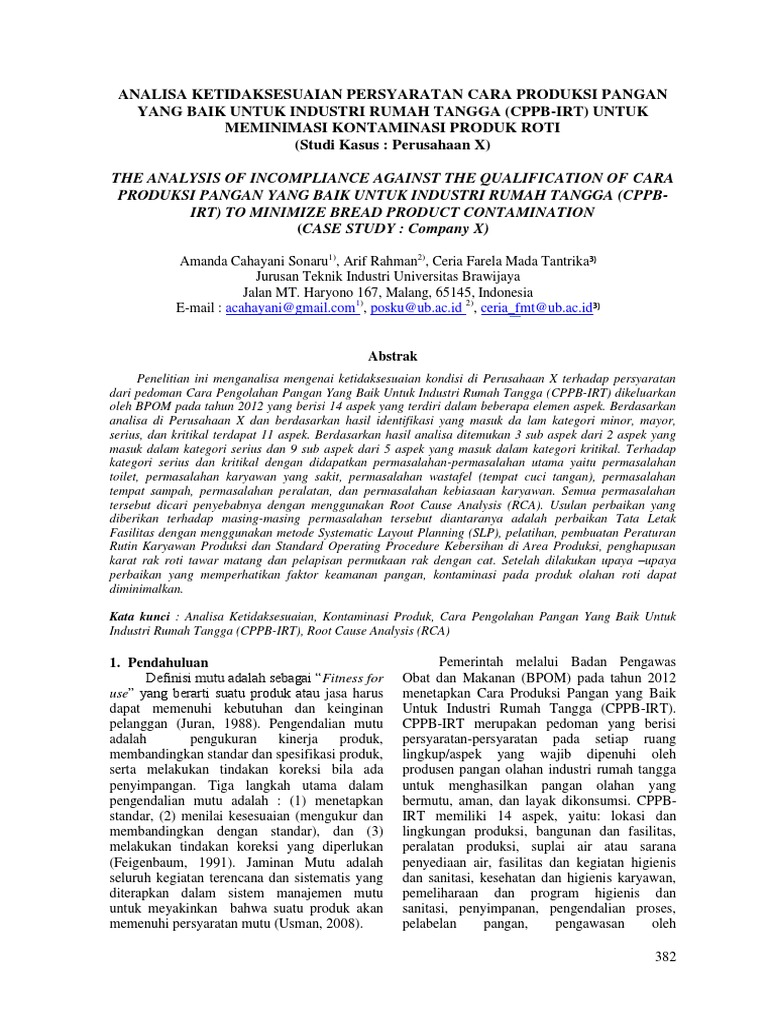 ANALISA KETIDAKSESUAIAN PERSYARATAN CARA PRODUKSI PANGAN YANG BAIK UNTUK INDUSTRI RUMAH TANGGA (CPPB-IRT) UNTUK MEMINIMASI KONTAMINASI PRODUK ROTI
(Studi Kasus : Perusahaan X)

THE ANALYSIS OF INCOMPLIANCE AGAINST THE QUALIFICATION OF CARA PRODUKSI PANGAN YANG BAIK UNTUK INDUSTRI RUMAH TANGGA (CPPB-IRT) TO MINIMIZE BREAD PRODUCT CONTAMINATION
(CASE STUDY : Company X)

Amanda Cahayani Sonaru$^{1)}$, Arif Rahman$^{2)}$, Ceria Farela Mada Tantrika$^{3)}$
Jurusan Teknik Industri Universitas Brawijaya
Jalan MT. Haryono 167, Malang, 65145, Indonesia
E-mail : acahayani@gmail.com$^{1)}$, posku@ub.ac.id $^{2)}$, ceria_fmt@ub.ac.id$^{3)}$

Abstrak

Penelitian ini menganalisa mengenai ketidaksesuaian kondisi di Perusahaan X terhadap persyaratan dari pedoman Cara Pengolahan Pangan Yang Baik Untuk Industri Rumah Tangga (CPPB-IRT) dikeluarkan oleh BPOM pada tahun 2012 yang berisi 14 aspek yang terdiri dalam beberapa elemen aspek. Berdasarkan analisa di Perusahaan X dan berdasarkan hasil identifikasi yang masuk da lam kategori minor, mayor, serius, dan kritikal terdapat 11 aspek. Berdasarkan hasil analisa ditemukan 3 sub aspek dari 2 aspek yang masuk dalam kategori serius dan 9 sub aspek dari 5 aspek yang masuk dalam kategori kritikal. Terhadap kategori serius dan kritikal dengan didapatkan permasalahan-permasalahan utama yaitu permasalahan toilet, permasalahan karyawan yang sakit, permasalahan wastafel (tempat cuci tangan), permasalahan tempat sampah, permasalahan peralatan, dan permasalahan kebiasaan karyawan. Semua permasalahan tersebut dicari penyebabnya dengan menggunakan Root Cause Analysis (RCA). Usulan perbaikan yang diberikan terhadap masing-masing permasalahan tersebut diantaranya adalah perbaikan Tata Letak Fasilitas dengan menggunakan metode Systematic Layout Planning (SLP), pelatihan, pembuatan Peraturan Rutin Karyawan Produksi dan Standard Operating Procedure Kebersihan di Area Produksi, penghapusan karat rak roti tawar matang dan pelapisan permukaan rak dengan cat. Setelah dilakukan upaya –upaya perbaikan yang memperhatikan faktor keamanan pangan, kontaminasi pada produk olahan roti dapat diminimalkan.

Kata kunci : Analisa Ketidaksesuaian, Kontaminasi Produk, Cara Pengolahan Pangan Yang Baik Untuk Industri Rumah Tangga (CPPB-IRT), Root Cause Analysis (RCA)

1. Pendahuluan
Definisi mutu adalah sebagai “Fitness for use” yang berarti suatu produk atau jasa harus dapat memenuhi kebutuhan dan keinginan pelanggan (Juran, 1988). Pengendalian mutu adalah pengukuran kinerja produk, membandingkan standar dan spesifikasi produk, serta melakukan tindakan koreksi bila ada penyimpangan. Tiga langkah utama dalam pengendalian mutu adalah : (1) menetapkan standar, (2) menilai kesesuaian (mengukur dan membandingkan dengan standar), dan (3) melakukan tindakan koreksi yang diperlukan (Feigenbaum, 1991). Jaminan Mutu adalah seluruh kegiatan terencana dan sistematis yang diterapkan dalam sistem manajemen mutu untuk meyakinkan bahwa suatu produk akan memenuhi persyaratan mutu (Usman, 2008).

Pemerintah melalui Badan Pengawas Obat dan Makanan (BPOM) pada tahun 2012 menetapkan Cara Produksi Pangan yang Baik Untuk Industri Rumah Tangga (CPPB-IRT). CPPB-IRT merupakan pedoman yang berisi persyaratan-persyaratan pada setiap ruang lingkup/aspek yang wajib dipenuhi oleh produsen pangan olahan industri rumah tangga untuk menghasilkan pangan olahan yang bermutu, aman, dan layak dikonsumsi. CPPB-IRT memiliki 14 aspek, yaitu: lokasi dan lingkungan produksi, bangunan dan fasilitas, peralatan produksi, suplai air atau sarana penyediaan air, fasilitas dan kegiatan higienis dan sanitasi, kesehatan dan higienis karyawan, pemeliharaan dan program higienis dan sanitasi, penyimpanan, pengendalian proses, pelabelan pangan, pengawasan oleh

382